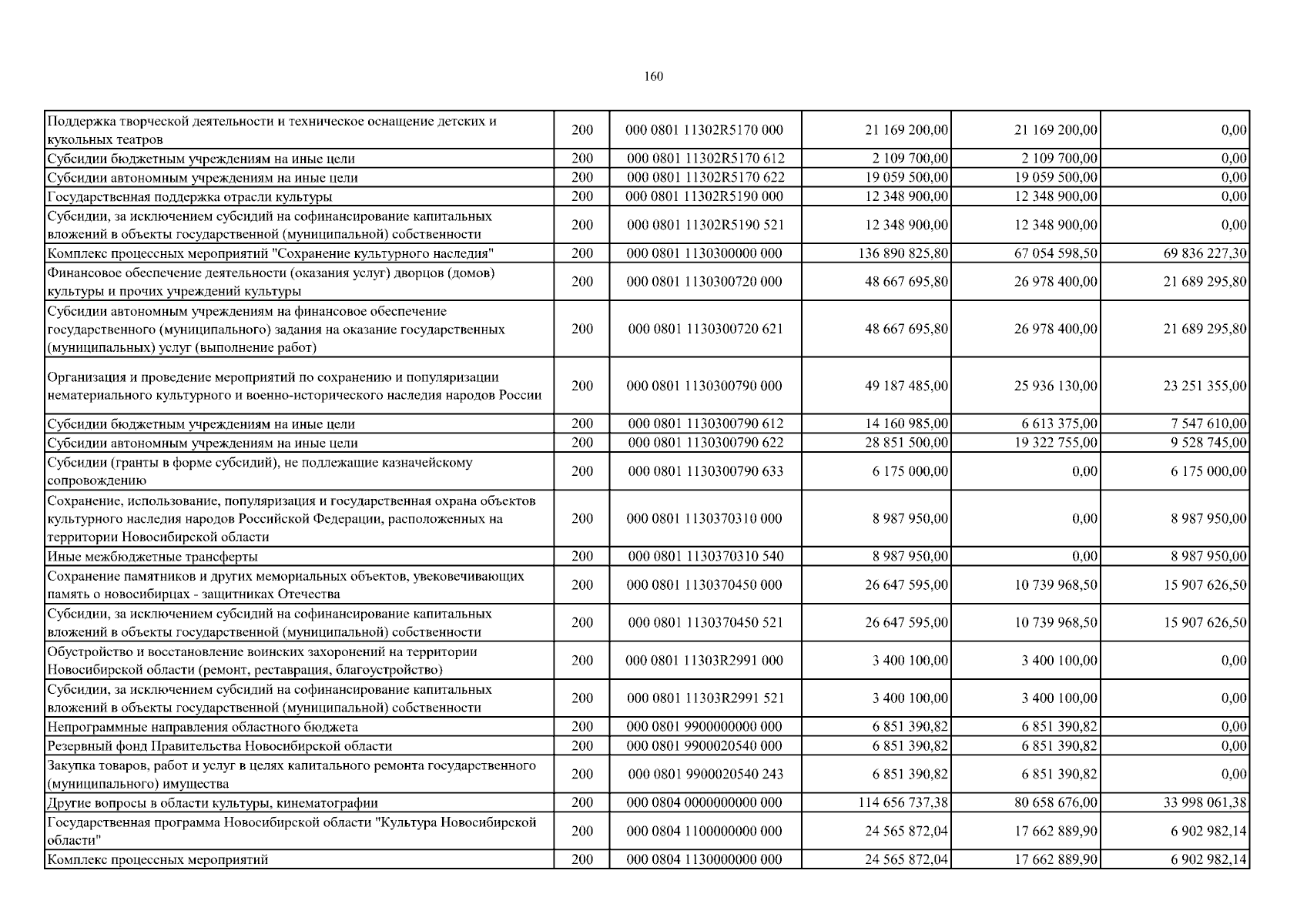 160

| | | | | | |
|---|---|---|---|---|---|
| Поддержка творческой деятельности и техническое оснащение детских и кукольных театров | 200 | 000 0801 11302R5170 000 | 21 169 200,00 | 21 169 200,00 | 0,00 |
| Субсидии бюджетным учреждениям на иные цели | 200 | 000 0801 11302R5170 612 | 2 109 700,00 | 2 109 700,00 | 0,00 |
| Субсидии автономным учреждениям на иные цели | 200 | 000 0801 11302R5170 622 | 19 059 500,00 | 19 059 500,00 | 0,00 |
| Государственная поддержка отрасли культуры | 200 | 000 0801 11302R5190 000 | 12 348 900,00 | 12 348 900,00 | 0,00 |
| Субсидии, за исключением субсидий на софинансирование капитальных вложений в объекты государственной (муниципальной) собственности | 200 | 000 0801 11302R5190 521 | 12 348 900,00 | 12 348 900,00 | 0,00 |
| Комплекс процессных мероприятий "Сохранение культурного наследия" | 200 | 000 0801 1130300000 000 | 136 890 825,80 | 67 054 598,50 | 69 836 227,30 |
| Финансовое обеспечение деятельности (оказания услуг) дворцов (домов) культуры и прочих учреждений культуры | 200 | 000 0801 1130300720 000 | 48 667 695,80 | 26 978 400,00 | 21 689 295,80 |
| Субсидии автономным учреждениям на финансовое обеспечение государственного (муниципального) задания на оказание государственных (муниципальных) услуг (выполнение работ) | 200 | 000 0801 1130300720 621 | 48 667 695,80 | 26 978 400,00 | 21 689 295,80 |
| Организация и проведение мероприятий по сохранению и популяризации нематериального культурного и военно-исторического наследия народов России | 200 | 000 0801 1130300790 000 | 49 187 485,00 | 25 936 130,00 | 23 251 355,00 |
| Субсидии бюджетным учреждениям на иные цели | 200 | 000 0801 1130300790 612 | 14 160 985,00 | 6 613 375,00 | 7 547 610,00 |
| Субсидии автономным учреждениям на иные цели | 200 | 000 0801 1130300790 622 | 28 851 500,00 | 19 322 755,00 | 9 528 745,00 |
| Субсидии (гранты в форме субсидий), не подлежащие казначейскому сопровождению | 200 | 000 0801 1130300790 633 | 6 175 000,00 | 0,00 | 6 175 000,00 |
| Сохранение, использование, популяризация и государственная охрана объектов культурного наследия народов Российской Федерации, расположенных на территории Новосибирской области | 200 | 000 0801 1130370310 000 | 8 987 950,00 | 0,00 | 8 987 950,00 |
| Иные межбюджетные трансферты | 200 | 000 0801 1130370310 540 | 8 987 950,00 | 0,00 | 8 987 950,00 |
| Сохранение памятников и других мемориальных объектов, увековечивающих память о новосибирцах - защитниках Отечества | 200 | 000 0801 1130370450 000 | 26 647 595,00 | 10 739 968,50 | 15 907 626,50 |
| Субсидии, за исключением субсидий на софинансирование капитальных вложений в объекты государственной (муниципальной) собственности | 200 | 000 0801 1130370450 521 | 26 647 595,00 | 10 739 968,50 | 15 907 626,50 |
| Обустройство и восстановление воинских захоронений на территории Новосибирской области (ремонт, реставрация, благоустройство) | 200 | 000 0801 11303R2991 000 | 3 400 100,00 | 3 400 100,00 | 0,00 |
| Субсидии, за исключением субсидий на софинансирование капитальных вложений в объекты государственной (муниципальной) собственности | 200 | 000 0801 11303R2991 521 | 3 400 100,00 | 3 400 100,00 | 0,00 |
| Непрограммные направления областного бюджета | 200 | 000 0801 9900000000 000 | 6 851 390,82 | 6 851 390,82 | 0,00 |
| Резервный фонд Правительства Новосибирской области | 200 | 000 0801 9900020540 000 | 6 851 390,82 | 6 851 390,82 | 0,00 |
| Закупка товаров, работ и услуг в целях капитального ремонта государственного (муниципального) имущества | 200 | 000 0801 9900020540 243 | 6 851 390,82 | 6 851 390,82 | 0,00 |
| Другие вопросы в области культуры, кинематографии | 200 | 000 0804 0000000000 000 | 114 656 737,38 | 80 658 676,00 | 33 998 061,38 |
| Государственная программа Новосибирской области "Культура Новосибирской области" | 200 | 000 0804 1100000000 000 | 24 565 872,04 | 17 662 889,90 | 6 902 982,14 |
| Комплекс процессных мероприятий | 200 | 000 0804 1130000000 000 | 24 565 872,04 | 17 662 889,90 | 6 902 982,14 |